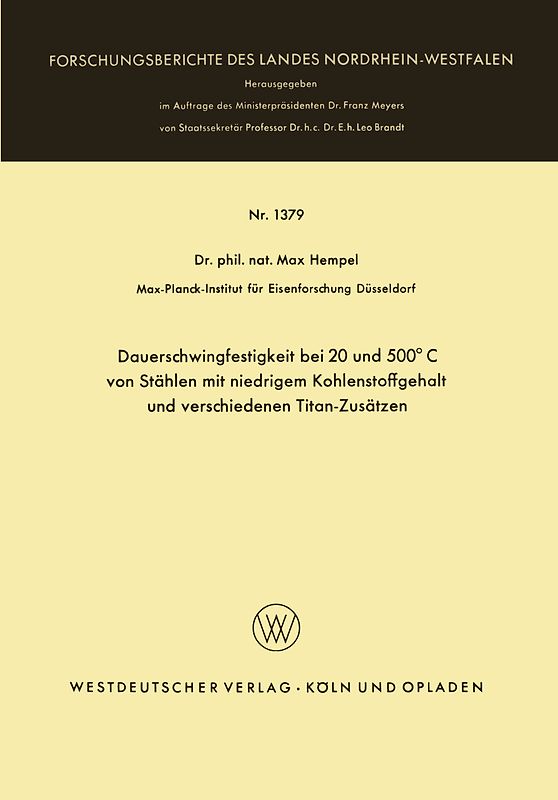 FORSCHUNGSBERICHTE DES LANDES NORDRHEIN-WESTFALEN

Herausgegeben

im Auftrage des Ministerpräsidenten Dr. Franz Meyers

von Staatssekretär Professor Dr. h. c. Dr. E. h. Leo Brandt

Nr. 1379

Dr. phil. nat. Max Hempel

Max-Planck-Institut für Eisenforschung Düsseldorf

Dauerschwingfestigkeit bei 20 und 500° C von Stählen mit niedrigem Kohlenstoffgehalt und verschiedenen Titan-Zusätzen

WV

WESTDEUTSCHER VERLAG · KÖLN UND OPLADEN